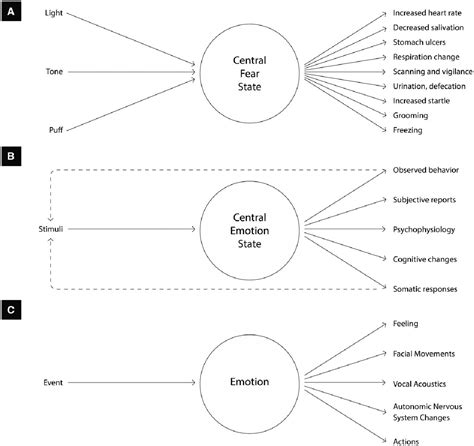 A

Light

Tone

Puff

Central Fear State

Increased heart rate
Decreased salivation
Stomach ulcers
Respiration change
Scanning and vigilance
Urination, defecation
Increased startle
Grooming
Freezing

B

Stimuli

Central Emotion State

Observed behavior
Subjective reports
Psychophysiology
Cognitive changes
Somatic responses

C

Event

Emotion

Feeling
Facial Movements
Vocal Acoustics
Autonomic Nervous System Changes
Actions